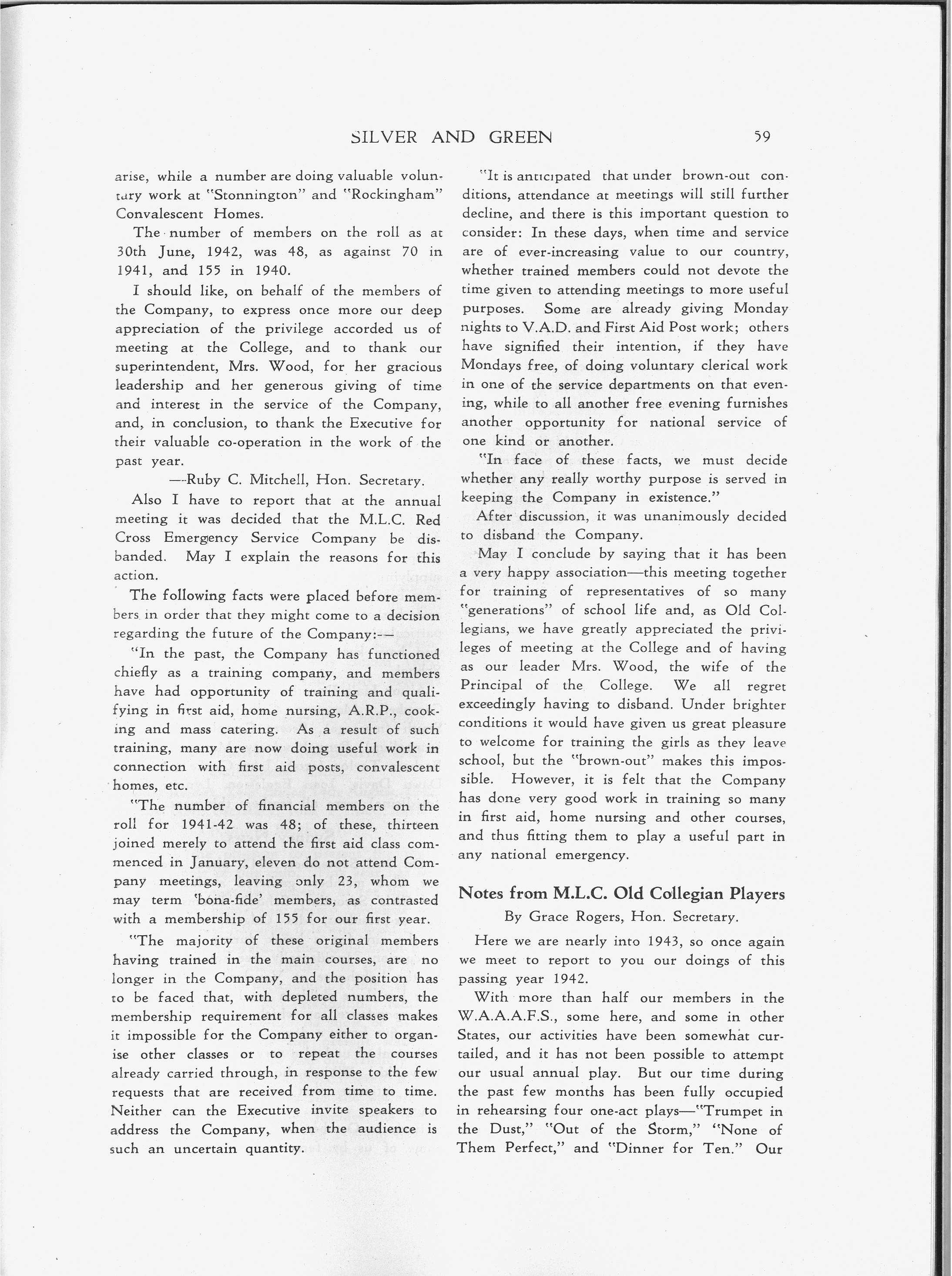 SILVER AND GREEN 59

arise, while a number are doing valuable voluntary work at "Stonnington" and "Rockingham" Convalescent Homes.

The number of members on the roll as at 30th June, 1942, was 48, as against 70 in 1941, and 155 in 1940.

I should like, on behalf of the members of the Company, to express once more our deep appreciation of the privilege accorded us of meeting at the College, and to thank our superintendent, Mrs. Wood, for her gracious leadership and her generous giving of time and interest in the service of the Company, and, in conclusion, to thank the Executive for their valuable co-operation in the work of the past year.

—Ruby C. Mitchell, Hon. Secretary.

Also I have to report that at the annual meeting it was decided that the M.L.C. Red Cross Emergency Service Company be disbanded. May I explain the reasons for this action.

The following facts were placed before members in order that they might come to a decision regarding the future of the Company:—

"In the past, the Company has functioned chiefly as a training company, and members have had opportunity of training and qualifying in first aid, home nursing, A.R.P., cooking and mass catering. As a result of such training, many are now doing useful work in connection with first aid posts, convalescent homes, etc.

"The number of financial members on the roll for 1941-42 was 48; of these, thirteen joined merely to attend the first aid class commenced in January, eleven do not attend Company meetings, leaving only 23, whom we may term 'bona-fide' members, as contrasted with a membership of 155 for our first year.

"The majority of these original members having trained in the main courses, are no longer in the Company, and the position has to be faced that, with depleted numbers, the membership requirement for all classes makes it impossible for the Company either to organise other classes or to repeat the courses already carried through, in response to the few requests that are received from time to time. Neither can the Executive invite speakers to address the Company, when the audience is such an uncertain quantity.

"It is anticipated that under brown-out conditions, attendance at meetings will still further decline, and there is this important question to consider: In these days, when time and service are of ever-increasing value to our country, whether trained members could not devote the time given to attending meetings to more useful purposes. Some are already giving Monday nights to V.A.D. and First Aid Post work; others have signified their intention, if they have Mondays free, of doing voluntary clerical work in one of the service departments on that evening, while to all another free evening furnishes another opportunity for national service of one kind or another.

"In face of these facts, we must decide whether any really worthy purpose is served in keeping the Company in existence."

After discussion, it was unanimously decided to disband the Company.

May I conclude by saying that it has been a very happy association—this meeting together for training of representatives of so many "generations" of school life and, as Old Collegians, we have greatly appreciated the privileges of meeting at the College and of having as our leader Mrs. Wood, the wife of the Principal of the College. We all regret exceedingly having to disband. Under brighter conditions it would have given us great pleasure to welcome for training the girls as they leave school, but the "brown-out" makes this impossible. However, it is felt that the Company has done very good work in training so many in first aid, home nursing and other courses, and thus fitting them to play a useful part in any national emergency.

Notes from M.L.C. Old Collegian Players

By Grace Rogers, Hon. Secretary.

Here we are nearly into 1943, so once again we meet to report to you our doings of this passing year 1942.

With more than half our members in the W.A.A.A.F.S., some here, and some in other States, our activities have been somewhat curtailed, and it has not been possible to attempt our usual annual play. But our time during the past few months has been fully occupied in rehearsing four one-act plays—"Trumpet in the Dust," "Out of the Storm," "None of Them Perfect," and "Dinner for Ten." Our